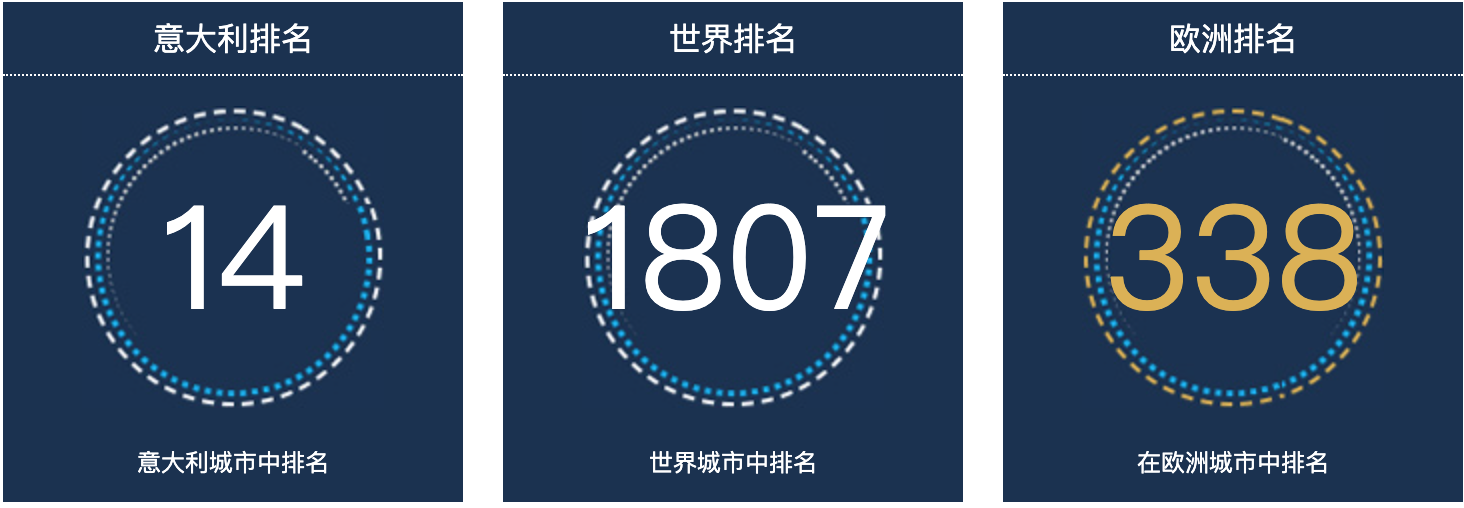 意大利排名

14

意大利城市中排名

世界排名

1807

世界城市中排名

欧洲排名

338

在欧洲城市中排名